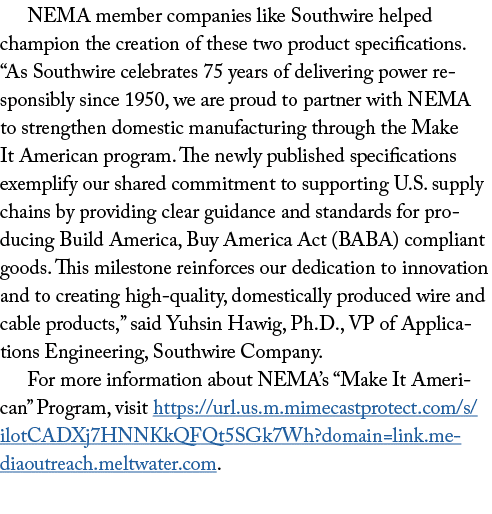 NEMA member companies like Southwire helped champion the creation of these two product specifications. “As Southwire celebrates 75 years of delivering power responsibly since 1950, we are proud to partner with NEMA to strengthen domestic manufacturing through the Make It American program. The newly published specifications exemplify our shared commitment to supporting U.S. supply chains by providing clear guidance and standards for producing Build America, Buy America Act (BABA) compliant goods. This milestone reinforces our dedication to innovation and to creating high-quality, domestically produced wire and cable products,” said Yuhsin Hawig, Ph.D., VP of Applications Engineering, Southwire Company.

For more information about NEMA’s “Make It American” Program, visit https://url.us.m.mimecastprotect.com/s/ilotCADXj7HNNKkQFQt5SGk7Wh?domain=link.mediaoutreach.meltwater.com.